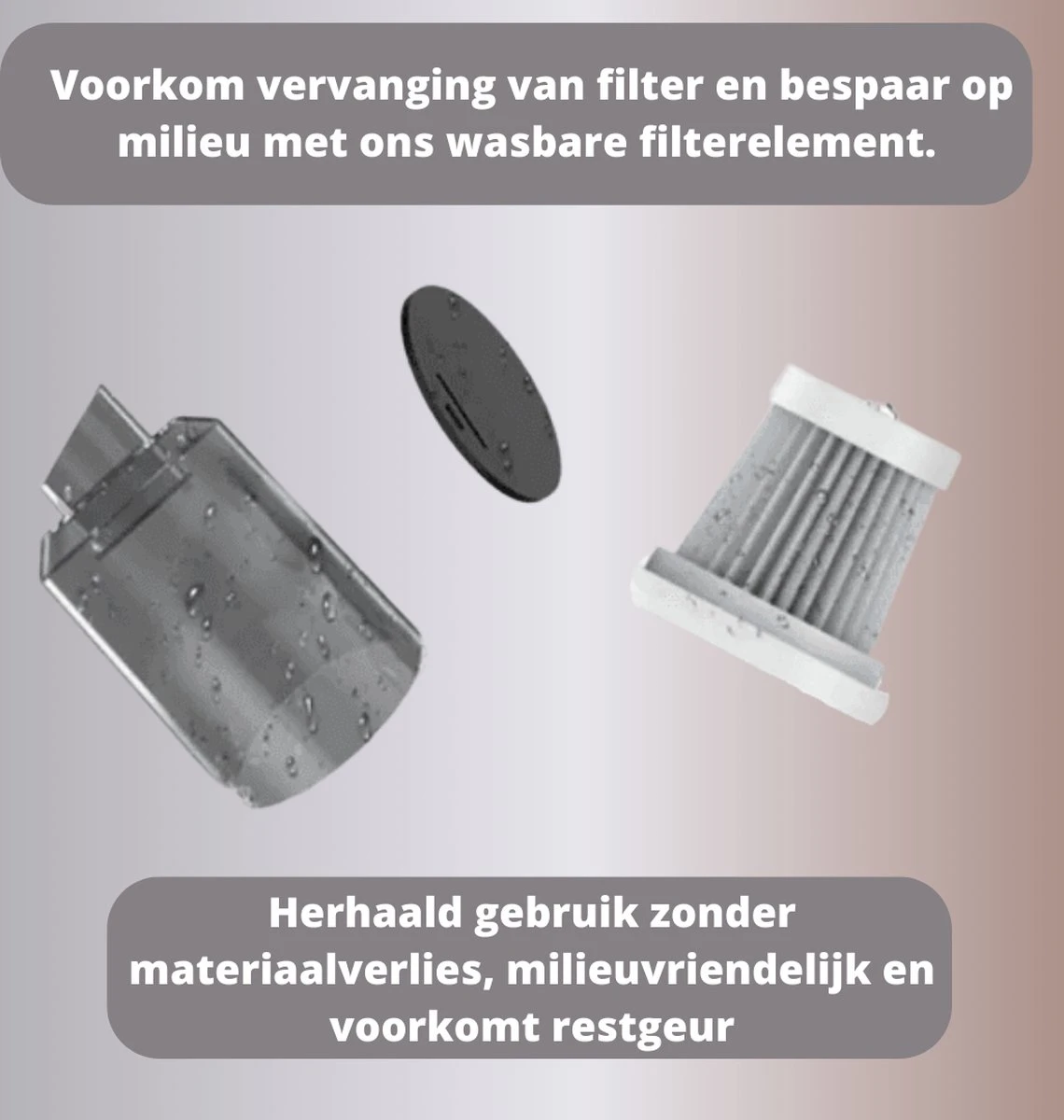 Voorkom vervanging van filter en bespaar op milieu met ons wasbare filterelement.

Herhaald gebruik zonder materiaalverlies, milieuvriendelijk en voorkomt restgeur